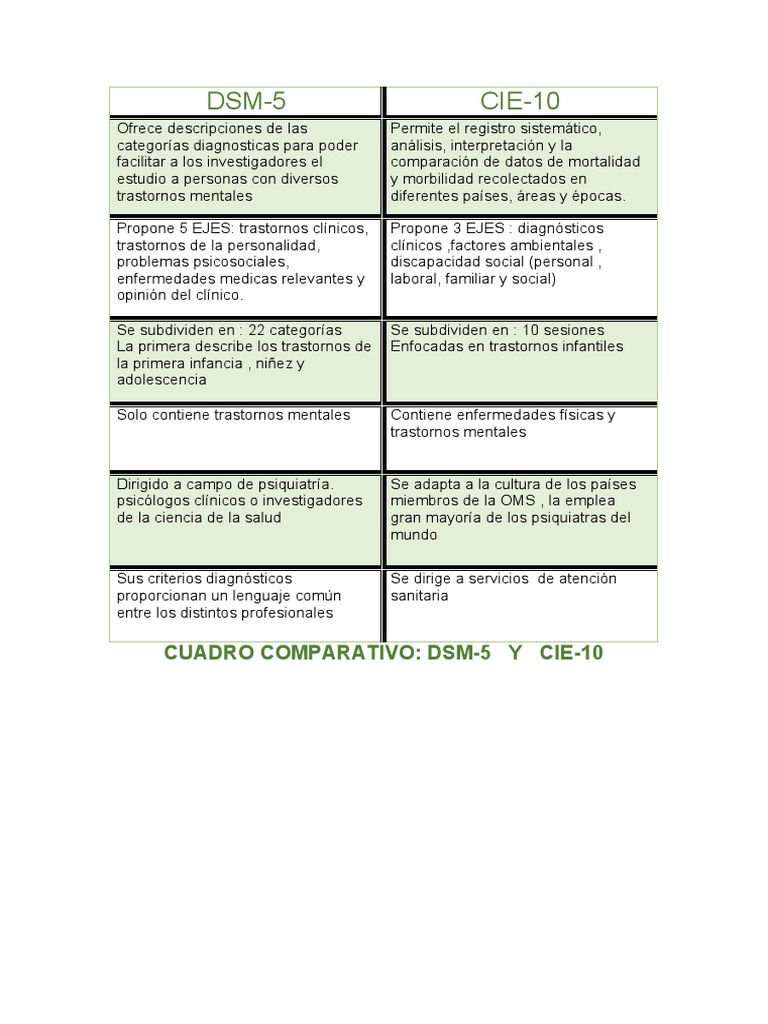 | DSM-5 | CIE-10 |
|---|---|
| Ofrece descripciones de las categorías diagnosticas para poder facilitar a los investigadores el estudio a personas con diversos trastornos mentales | Permite el registro sistemático, análisis, interpretación y la comparación de datos de mortalidad y morbilidad recolectados en diferentes países, áreas y épocas. |
| Propone 5 EJES: trastornos clínicos, trastornos de la personalidad, problemas psicosociales, enfermedades medicas relevantes y opinión del clínico. | Propone 3 EJES : diagnósticos clínicos ,factores ambientales , discapacidad social (personal , laboral, familiar y social) |
| Se subdividen en : 22 categorías La primera describe los trastornos de la primera infancia , niñez y adolescencia | Se subdividen en : 10 sesiones Enfocadas en trastornos infantiles |
| Solo contiene trastornos mentales | Contiene enfermedades físicas y trastornos mentales |
| Dirigido a campo de psiquiatría. psicólogos clínicos o investigadores de la ciencia de la salud | Se adapta a la cultura de los países miembros de la OMS , la emplea gran mayoría de los psiquiatras del mundo |
| Sus criterios diagnósticos proporcionan un lenguaje común entre los distintos profesionales | Se dirige a servicios de atención sanitaria |

CUADRO COMPARATIVO: DSM-5 Y CIE-10